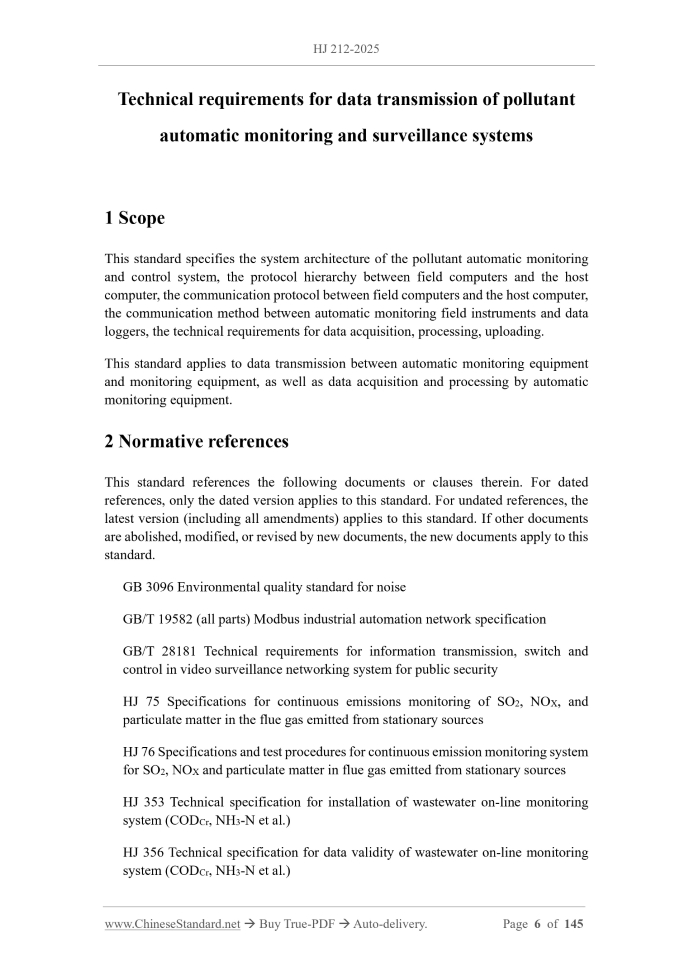 HJ 212-2025

Technical requirements for data transmission of pollutant automatic monitoring and surveillance systems

1 Scope

This standard specifies the system architecture of the pollutant automatic monitoring and control system, the protocol hierarchy between field computers and the host computer, the communication protocol between field computers and the host computer, the communication method between automatic monitoring field instruments and data loggers, the technical requirements for data acquisition, processing, uploading.

This standard applies to data transmission between automatic monitoring equipment and monitoring equipment, as well as data acquisition and processing by automatic monitoring equipment.

2 Normative references

This standard references the following documents or clauses therein. For dated references, only the dated version applies to this standard. For undated references, the latest version (including all amendments) applies to this standard. If other documents are abolished, modified, or revised by new documents, the new documents apply to this standard.

GB 3096 Environmental quality standard for noise

GB/T 19582 (all parts) Modbus industrial automation network specification

GB/T 28181 Technical requirements for information transmission, switch and control in video surveillance networking system for public security

HJ 75 Specifications for continuous emissions monitoring of $SO_2$, $NO_X$, and particulate matter in the flue gas emitted from stationary sources

HJ 76 Specifications and test procedures for continuous emission monitoring system for $SO_2$, $NO_X$ and particulate matter in flue gas emitted from stationary sources

HJ 353 Technical specification for installation of wastewater on-line monitoring system ($COD_{Cr}$, $NH_3$-N et al.)

HJ 356 Technical specification for data validity of wastewater on-line monitoring system ($COD_{Cr}$, $NH_3$-N et al.)

www.ChineseStandard.net → Buy True-PDF → Auto-delivery. Page 6 of 145